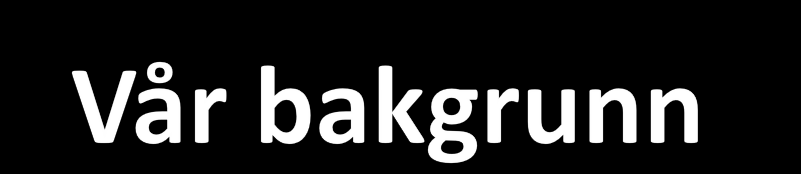 Vår bakgrunn